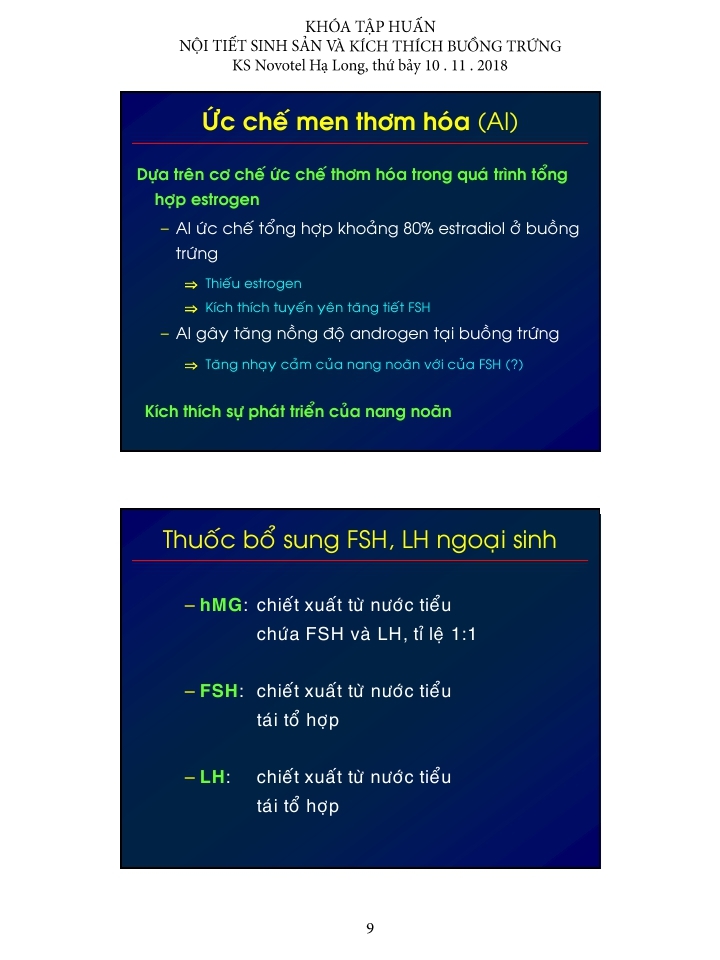 KHÓA TẬP HUẤN
NỘI TIẾT SINH SẢN VÀ KÍCH THÍCH BUỒNG TRỨNG
KS Novotel Hạ Long, thứ bảy 10 . 11 . 2018

Ức chế men thơm hóa (AI)

Dựa trên cơ chế ức chế thơm hóa trong quá trình tổng hợp estrogen

– AI ức chế tổng hợp khoảng 80% estradiol ở buồng trứng

⇒ Thiếu estrogen

⇒ Kích thích tuyến yên tăng tiết FSH

– AI gây tăng nồng độ androgen tại buồng trứng

⇒ Tăng nhạy cảm của nang noãn với của FSH (?)

Kích thích sự phát triển của nang noãn

Thuốc bổ sung FSH, LH ngoại sinh

– hMG: chiết xuất từ nước tiểu
chứa FSH và LH, tỉ lệ 1:1

– FSH: chiết xuất từ nước tiểu
tái tổ hợp

– LH: chiết xuất từ nước tiểu
tái tổ hợp

9